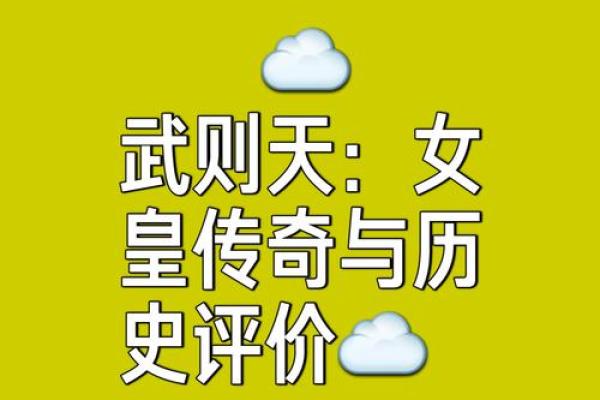 武则天：女皇传奇与历史评价